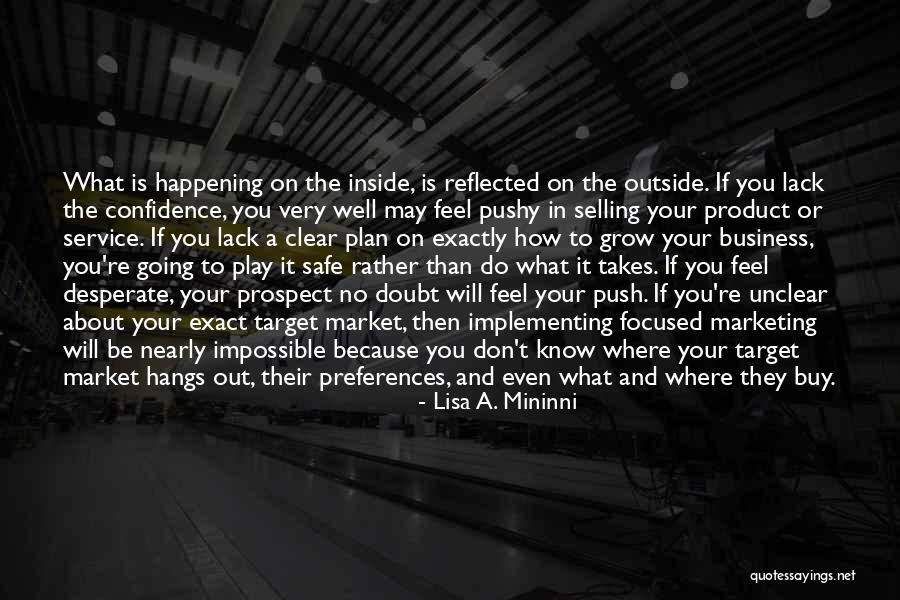 What is happening on the inside, is reflected on the outside. If you lack the confidence, you very well may feel pushy in selling your product or service. If you lack a clear plan on exactly how to grow your business, you're going to play it safe rather than do what it takes. If you feel desperate, your prospect no doubt will feel your push. If you're unclear about your exact target market, then implementing focused marketing will be nearly impossible because you don't know where your target market hangs out, their preferences, and even what and where they buy.
- Lisa A. Mininni

quotessayings.net